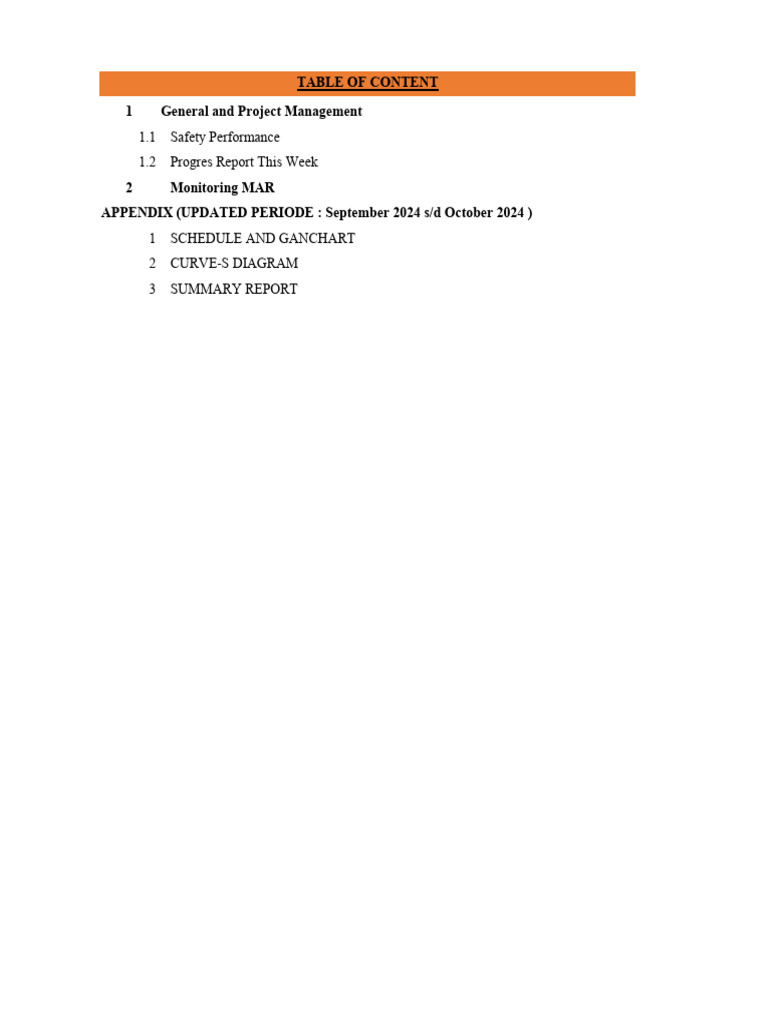 TABLE OF CONTENT

1 General and Project Management

1.1 Safety Performance

1.2 Progres Report This Week

2 Monitoring MAR

APPENDIX (UPDATED PERIODE : September 2024 s/d October 2024 )

1 SCHEDULE AND GANCHART

2 CURVE-S DIAGRAM

3 SUMMARY REPORT